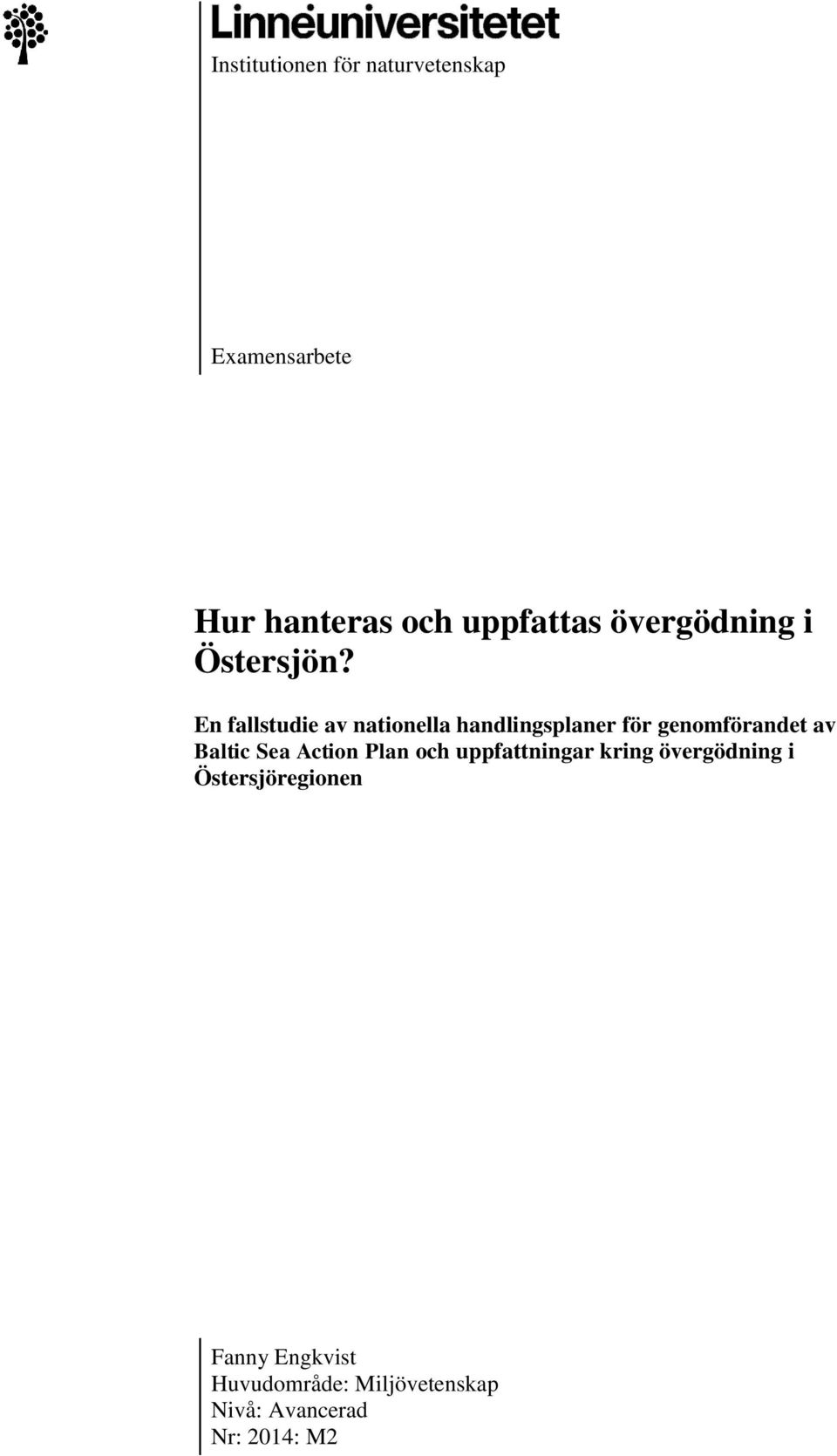 Linnéuniversitetet

Institutionen för naturvetenskap

Examensarbete

Hur hanteras och uppfattas övergödning i Östersjön?

En fallstudie av nationella handlingsplaner för genomförandet av Baltic Sea Action Plan och uppfattningar kring övergödning i Östersjöregionen

Fanny Engkvist
Huvudområde: Miljövetenskap
Nivå: Avancerad
Nr: 2014: M2